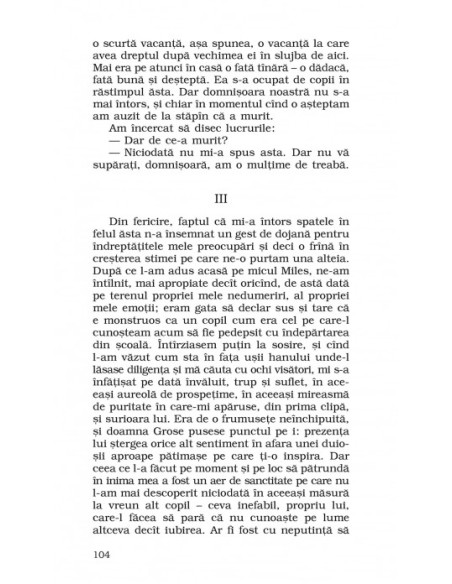 o scurtă vacanță, așa spunea, o vacanță la care avea dreptul după vechimea ei în slujba de aici. Mai era pe atunci în casă o fată tînără – o dădacă, fată bună și deșteptă. Ea s-a ocupat de copii în răstimpul ăsta. Dar domnișoara noastră nu s-a mai întors, și chiar în momentul cînd o așteptam am auzit de la stăpîn că a murit.

Am încercat să disec lucrurile:

— Dar de ce-a murit?

— Niciodată nu mi-a spus asta. Dar nu vă supărați, domnișoară, am o mulțime de treabă.

III

Din fericire, faptul că mi-a întors spatele în felul ăsta n-a însemnat un gest de dojană pentru îndreptățitele mele preocupări și deci o frînă în creșterea stimei pe care ne-o purtam una alteia. După ce l-am adus acasă pe micul Miles, ne-am întîlnit, mai apropiate decît oricînd, de astă dată pe terenul propriei mele nedumeriri, al propriei mele emoții; eram gata să declar sus și tare că e monstruos ca un copil cum era cel pe care-l cunoșteam acum să fie pedepsit cu îndepărtarea din școală. Întîrziasem puțin la sosire, și cînd l-am văzut cum sta în fața ușii hanului unde-l lăsase diligența și mă căuta cu ochi visători, mi s-a înfățișat pe dată învăluit, trup și suflet, în aceeași aureolă de prospețime, în aceeași mireasmă de puritate în care-mi apăruse, din prima clipă, și surioara lui. Era de o frumusețe neînchipuită, și doamna Grose pusese punctul pe i: prezența lui ștergea orice alt sentiment în afara unei duioșii aproape pătimașe pe care ți-o inspira. Dar ceea ce l-a făcut pe moment și pe loc să pătrundă în inima mea a fost un aer de sanctitate pe care nu l-am mai descoperit niciodată în aceeași măsură la vreun alt copil – ceva inefabil, propriu lui, care-l făcea să pară că nu cunoaște pe lume altceva decît iubirea. Ar fi fost cu neputință să

104